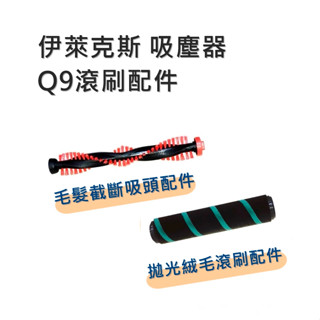 伊萊克斯 吸塵器
Q9滾刷配件

毛髮截斷吸頭配件

拋光絨毛滾刷配件